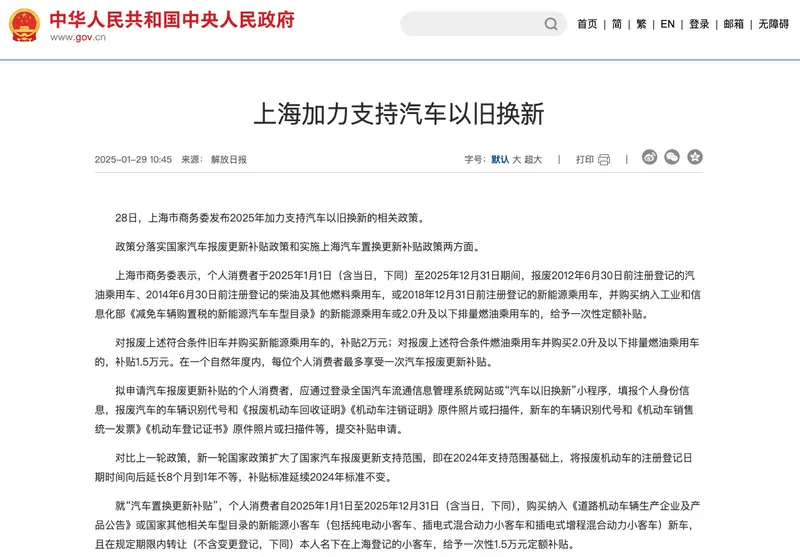 中华人民共和国中央人民政府
www.gov.cn

首页 | 简 | 繁 | EN | 登录 | 邮箱 | 无障碍

上海加力支持汽车以旧换新

2025-01-29 10:45 来源： 解放日报

字号： 默认 大 超大 | 打印

28日，上海市商务委发布2025年加力支持汽车以旧换新的相关政策。

政策分落实国家汽车报废更新补贴政策和实施上海汽车置换更新补贴政策两方面。

上海市商务委表示，个人消费者于2025年1月1日（含当日，下同）至2025年12月31日期间，报废2012年6月30日前注册登记的汽油乘用车、2014年6月30日前注册登记的柴油及其他燃料乘用车，或2018年12月31日前注册登记的新能源乘用车，并购买纳入工业和信息化部《减免车辆购置税的新能源汽车车型目录》的新能源乘用车或2.0升及以下排量燃油乘用车的，给予一次性定额补贴。

对报废上述符合条件旧车并购买新能源乘用车的，补贴2万元；对报废上述符合条件燃油乘用车并购买2.0升及以下排量燃油乘用车的，补贴1.5万元。在一个自然年度内，每位个人消费者最多享受一次汽车报废更新补贴。

拟申请汽车报废更新补贴的个人消费者，应通过登录全国汽车流通信息管理系统网站或“汽车以旧换新”小程序，填报个人身份信息，报废汽车的车辆识别代号和《报废机动车回收证明》《机动车注销证明》原件照片或扫描件，新车的车辆识别代号和《机动车销售统一发票》《机动车登记证书》原件照片或扫描件等，提交补贴申请。

对比上一轮政策，新一轮国家政策扩大了国家汽车报废更新支持范围，即在2024年支持范围基础上，将报废机动车的注册登记日期时间向后延长8个月到1年不等，补贴标准延续2024年标准不变。

就“汽车置换更新补贴”，个人消费者自2025年1月1日至2025年12月31日（含当日，下同），购买纳入《道路机动车辆生产企业及产品公告》或国家其他相关车型目录的新能源小客车（包括纯电动小客车、插电式混合动力小客车和插电式增程混合动力小客车）新车，且在规定期限内转让（不含变更登记，下同）本人名下在上海登记的小客车，给予一次性1.5万元定额补贴。